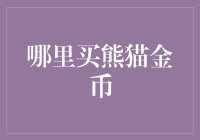 哪里买熊猫金币